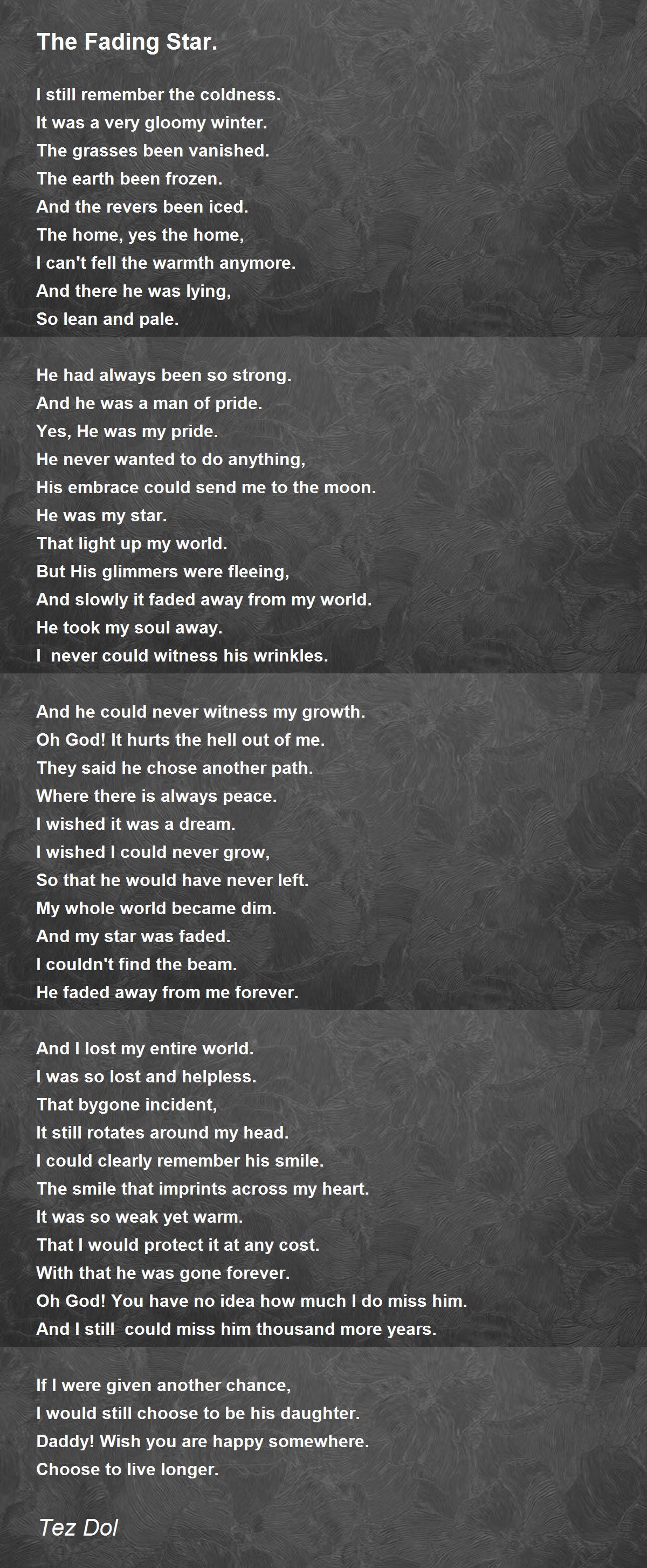 The Fading Star.

I still remember the coldness.
It was a very gloomy winter.
The grasses been vanished.
The earth been frozen.
And the revers been iced.
The home, yes the home,
I can't fell the warmth anymore.
And there he was lying,
So lean and pale.

He had always been so strong.
And he was a man of pride.
Yes, He was my pride.
He never wanted to do anything,
His embrace could send me to the moon.
He was my star.
That light up my world.
But His glimmers were fleeing,
And slowly it faded away from my world.
He took my soul away.
I  never could witness his wrinkles.

And he could never witness my growth.
Oh God! It hurts the hell out of me.
They said he chose another path.
Where there is always peace.
I wished it was a dream.
I wished I could never grow,
So that he would have never left.
My whole world became dim.
And my star was faded.
I couldn't find the beam.
He faded away from me forever.

And I lost my entire world.
I was so lost and helpless.
That bygone incident,
It still rotates around my head.
I could clearly remember his smile.
The smile that imprints across my heart.
It was so weak yet warm.
That I would protect it at any cost.
With that he was gone forever.
Oh God! You have no idea how much I do miss him.
And I still  could miss him thousand more years.

If I were given another chance,
I would still choose to be his daughter.
Daddy! Wish you are happy somewhere.
Choose to live longer.

Tez Dol